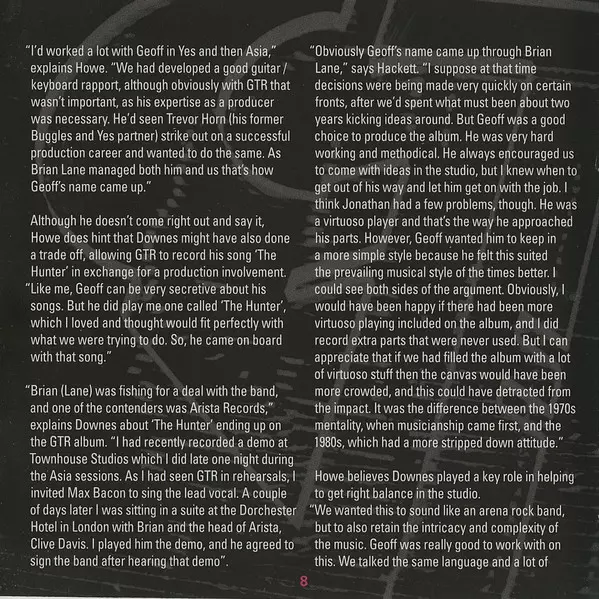 "I'd worked a lot with Geoff in Yes and then Asia," explains Howe. "We had developed a good guitar / keyboard rapport, although obviously with GTR that wasn't important, as his expertise as a producer was necessary. He'd seen Trevor Horn (his former Buggles and Yes partner) strike out on a successful production career and wanted to do the same. As Brian Lane managed both him and us that's how Geoff's name came up."

Although he doesn't come right out and say it, Howe does hint that Downes might have also done a trade off, allowing GTR to record his song 'The Hunter' in exchange for a production involvement. "Like me, Geoff can be very secretive about his songs. But he did play me one called 'The Hunter', which I loved and thought would fit perfectly with what we were trying to do. So, he came on board with that song."

"Brian (Lane) was fishing for a deal with the band, and one of the contenders was Arista Records," explains Downes about 'The Hunter' ending up on the GTR album. "I had recently recorded a demo at Townhouse Studios which I did late one night during the Asia sessions. As I had seen GTR in rehearsals, I invited Max Bacon to sing the lead vocal. A couple of days later I was sitting in a suite at the Dorchester Hotel in London with Brian and the head of Arista, Clive Davis. I played him the demo, and he agreed to sign the band after hearing that demo".

"Obviously Geoff's name came up through Brian Lane," says Hackett. "I suppose at that time decisions were being made very quickly on certain fronts, after we'd spent what must been about two years kicking ideas around. But Geoff was a good choice to produce the album. He was very hard working and methodical. He always encouraged us to come with ideas in the studio, but I knew when to get out of his way and let him get on with the job. I think Jonathan had a few problems, though. He was a virtuoso player and that's the way he approached his parts. However, Geoff wanted him to keep in a more simple style because he felt this suited the prevailing musical style of the times better. I could see both sides of the argument. Obviously, I would have been happy if there had been more virtuoso playing included on the album, and I did record extra parts that were never used. But I can appreciate that if we had filled the album with a lot of virtuoso stuff then the canvas would have been more crowded, and this could have detracted from the impact. It was the difference between the 1970s mentality, when musicianship came first, and the 1980s, which had a more stripped down attitude."

Howe believes Downes played a key role in helping to get right balance in the studio. "We wanted this to sound like an arena rock band, but to also retain the intricacy and complexity of the music. Geoff was really good to work with on this. We talked the same language and a lot of

8